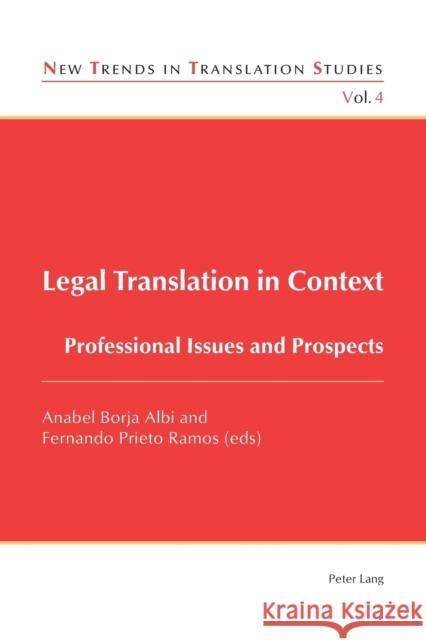 NEW TRENDS IN TRANSLATION STUDIES

Vol. 4

Legal Translation in Context

Professional Issues and Prospects

Anabel Borja Albi and
Fernando Prieto Ramos (eds)

Peter Lang

Kraina Książek